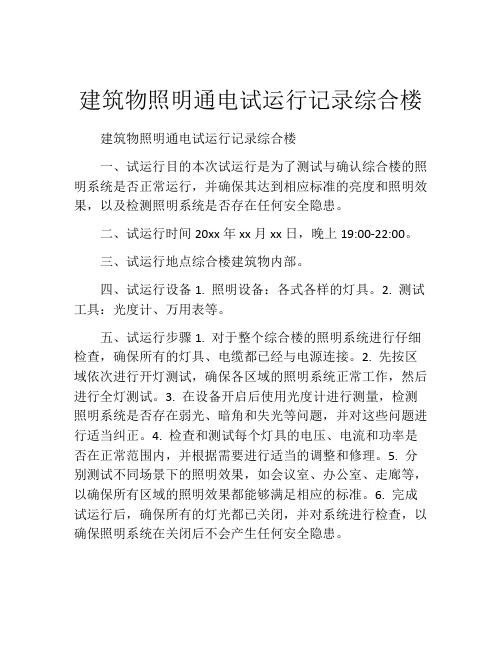 建筑物照明通电试运行记录综合楼

建筑物照明通电试运行记录综合楼

一、试运行目的本次试运行是为了测试与确认综合楼的照明系统是否正常运行，并确保其达到相应标准的亮度和照明效果，以及检测照明系统是否存在任何安全隐患。

二、试运行时间 20xx 年 xx 月 xx 日，晚上 19:00-22:00。

三、试运行地点综合楼建筑物内部。

四、试运行设备 1. 照明设备：各式各样的灯具。2. 测试工具：光度计、万用表等。

五、试运行步骤 1. 对于整个综合楼的照明系统进行仔细检查，确保所有的灯具、电缆都已经与电源连接。2. 先按区域依次进行开灯测试，确保各区域的照明系统正常工作，然后进行全灯测试。3. 在设备开启后使用光度计进行测量，检测照明系统是否存在弱光、暗角和失光等问题，并对这些问题进行适当纠正。4. 检查和测试每个灯具的电压、电流和功率是否在正常范围内，并根据需要进行适当的调整和修理。5. 分别测试不同场景下的照明效果，如会议室、办公室、走廊等，以确保所有区域的照明效果都能够满足相应的标准。6. 完成试运行后，确保所有的灯光都已关闭，并对系统进行检查，以确保照明系统在关闭后不会产生任何安全隐患。